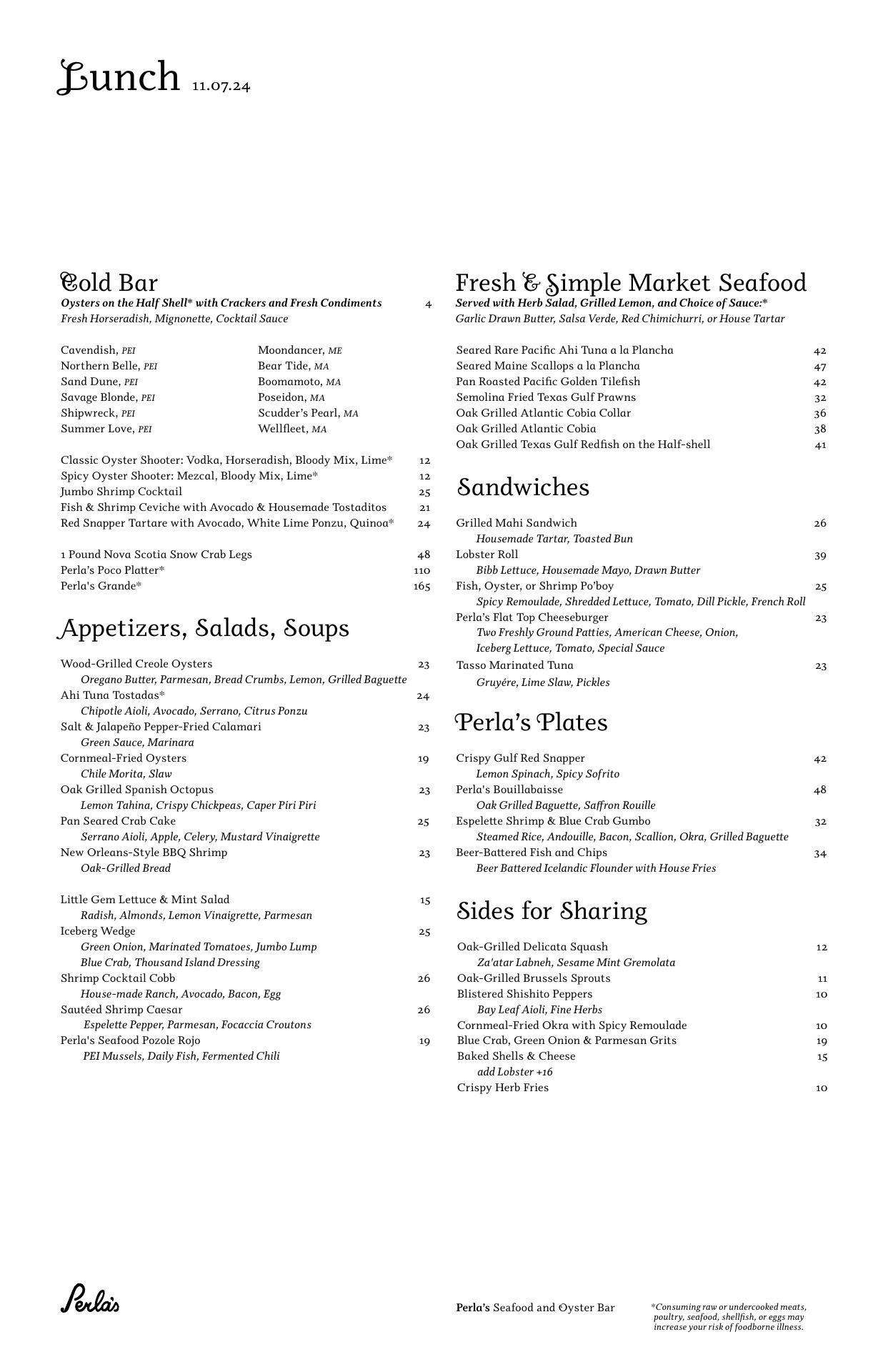 Lunch 11.07.24

Cold Bar
Oysters on the Half Shell* with Crackers and Fresh Condiments 4
Fresh Horseradish, Mignonette, Cocktail Sauce

Cavendish, PEI
Northern Belle, PEI
Sand Dune, PEI
Savage Blonde, PEI
Shipwreck, PEI
Summer Love, PEI

Moondancer, ME
Bear Tide, MA
Boomamoto, MA
Poseidon, MA
Scudder's Pearl, MA
Wellfleet, MA

Classic Oyster Shooter: Vodka, Horseradish, Bloody Mix, Lime* 12
Spicy Oyster Shooter: Mezcal, Bloody Mix, Lime* 12
Jumbo Shrimp Cocktail 25
Fish & Shrimp Ceviche with Avocado & Housemade Tostaditos 21
Red Snapper Tartare with Avocado, White Lime Ponzu, Quinoa* 24

1 Pound Nova Scotia Snow Crab Legs 48
Perla's Poco Platter* 110
Perla's Grande* 165

Appetizers, Salads, Soups

Wood-Grilled Creole Oysters 23
Oregano Butter, Parmesan, Bread Crumbs, Lemon, Grilled Baguette
Ahi Tuna Tostadas* 24
Chipotle Aioli, Avocado, Serrano, Citrus Ponzu
Salt & Jalapeño Pepper-Fried Calamari 23
Green Sauce, Marinara
Cornmeal-Fried Oysters 19
Chile Morita, Slaw
Oak Grilled Spanish Octopus 23
Lemon Tahina, Crispy Chickpeas, Caper Piri Piri
Pan Seared Crab Cake 25
Serrano Aioli, Apple, Celery, Mustard Vinaigrette
New Orleans-Style BBQ Shrimp 23
Oak-Grilled Bread

Little Gem Lettuce & Mint Salad 15
Radish, Almonds, Lemon Vinaigrette, Parmesan
Iceberg Wedge 25
Green Onion, Marinated Tomatoes, Jumbo Lump Blue Crab, Thousand Island Dressing
Shrimp Cocktail Cobb 26
House-made Ranch, Avocado, Bacon, Egg
Sautéed Shrimp Caesar 26
Espelette Pepper, Parmesan, Focaccia Croutons
Perla's Seafood Pozole Rojo 19
PEI Mussels, Daily Fish, Fermented Chili

Fresh & Simple Market Seafood
Served with Herb Salad, Grilled Lemon, and Choice of Sauce:*
Garlic Drawn Butter, Salsa Verde, Red Chimichurri, or House Tartar

Seared Rare Pacific Ahi Tuna a la Plancha 42
Seared Maine Scallops a la Plancha 47
Pan Roasted Pacific Golden Tilefish 42
Semolina Fried Texas Gulf Prawns 32
Oak Grilled Atlantic Cobia Collar 36
Oak Grilled Atlantic Cobia 38
Oak Grilled Texas Gulf Redfish on the Half-shell 41

Sandwiches

Grilled Mahi Sandwich 26
Housemade Tartar, Toasted Bun
Lobster Roll 39
Bibb Lettuce, Housemade Mayo, Drawn Butter
Fish, Oyster, or Shrimp Po'boy 25
Spicy Remoulade, Shredded Lettuce, Tomato, Dill Pickle, French Roll
Perla's Flat Top Cheeseburger 23
Two Freshly Ground Patties, American Cheese, Onion, Iceberg Lettuce, Tomato, Special Sauce
Tasso Marinated Tuna 23
Gruyére, Lime Slaw, Pickles

Perla's Plates

Crispy Gulf Red Snapper 42
Lemon Spinach, Spicy Sofrito
Perla's Bouillabaisse 48
Oak Grilled Baguette, Saffron Rouille
Espelette Shrimp & Blue Crab Gumbo 32
Steamed Rice, Andouille, Bacon, Scallion, Okra, Grilled Baguette
Beer-Battered Fish and Chips 34
Beer Battered Icelandic Flounder with House Fries

Sides for Sharing

Oak-Grilled Delicata Squash 12
Za'atar Labneh, Sesame Mint Gremolata
Oak-Grilled Brussels Sprouts 11
Blistered Shishito Peppers 10
Bay Leaf Aioli, Fine Herbs
Cornmeal-Fried Okra with Spicy Remoulade 10
Blue Crab, Green Onion & Parmesan Grits 19
Baked Shells & Cheese 15
add Lobster +16
Crispy Herb Fries 10

Perla's

Perla's Seafood and Oyster Bar

*Consuming raw or undercooked meats, poultry, seafood, shellfish, or eggs may increase your risk of foodborne illness.